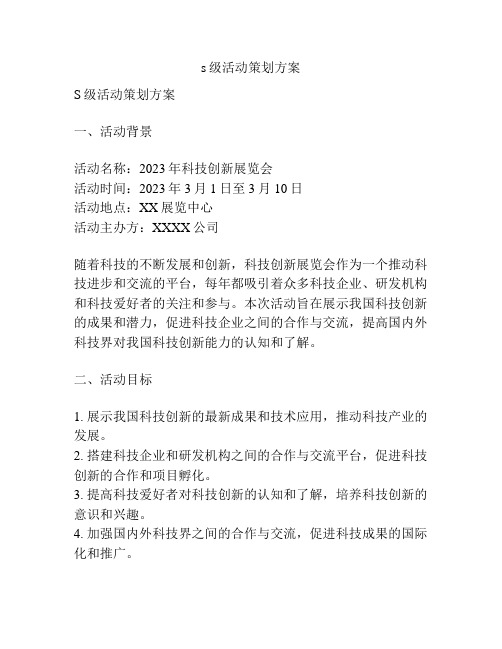 s级活动策划方案

S级活动策划方案

一、活动背景

活动名称：2023年科技创新展览会
活动时间：2023年3月1日至3月10日
活动地点：XX展览中心
活动主办方：XXXX公司

随着科技的不断发展和创新，科技创新展览会作为一个推动科技进步和交流的平台，每年都吸引着众多科技企业、研发机构和科技爱好者的关注和参与。本次活动旨在展示我国科技创新的成果和潜力，促进科技企业之间的合作与交流，提高国内外科技界对我国科技创新能力的认知和了解。

二、活动目标

1. 展示我国科技创新的最新成果和技术应用，推动科技产业的发展。
2. 搭建科技企业和研发机构之间的合作与交流平台，促进科技创新的合作和项目孵化。
3. 提高科技爱好者对科技创新的认知和了解，培养科技创新的意识和兴趣。
4. 加强国内外科技界之间的合作与交流，促进科技成果的国际化和推广。